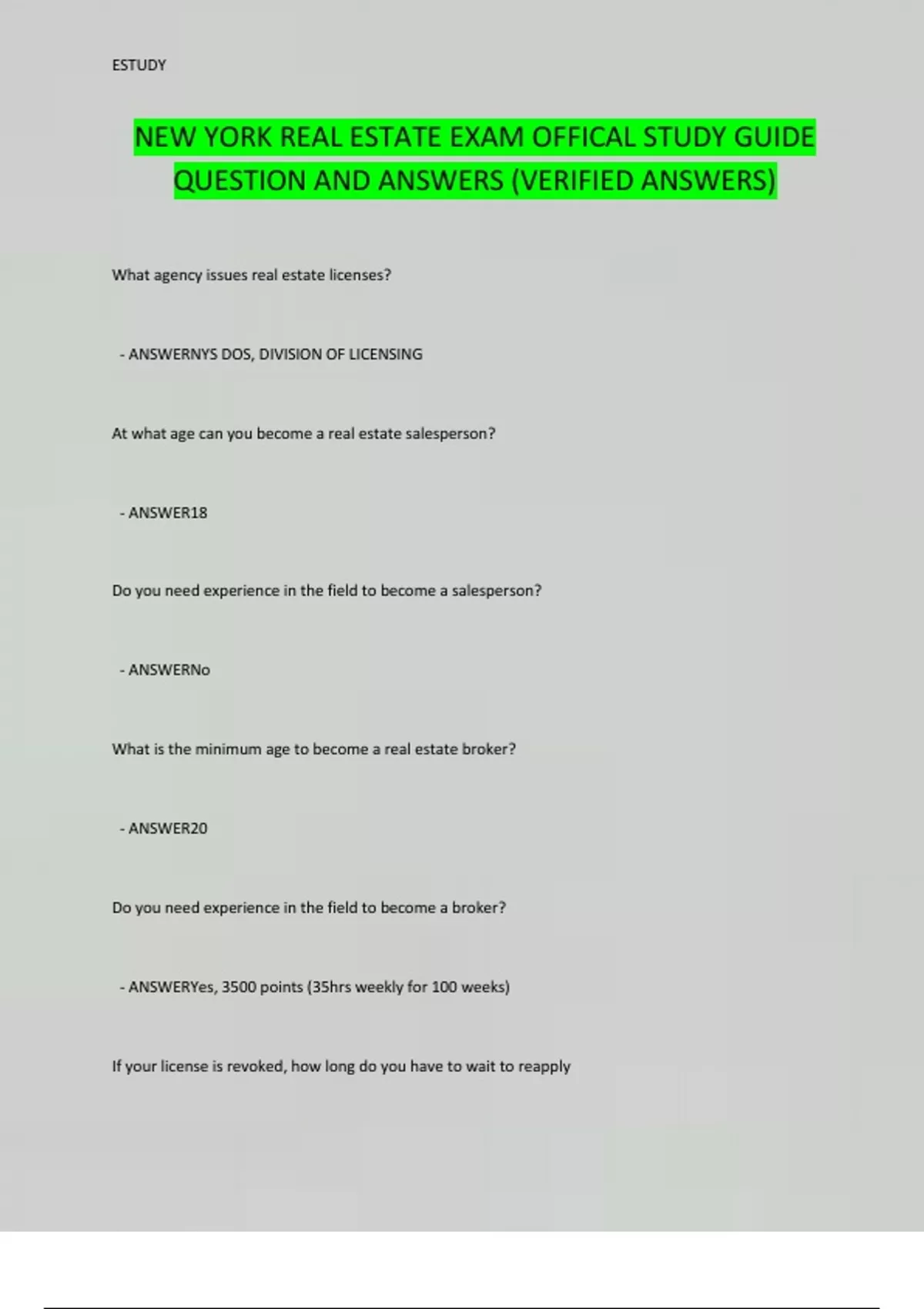 ESTUDY

NEW YORK REAL ESTATE EXAM OFFICAL STUDY GUIDE QUESTION AND ANSWERS (VERIFIED ANSWERS)

What agency issues real estate licenses?

- ANSWERNYS DOS, DIVISION OF LICENSING

At what age can you become a real estate salesperson?

- ANSWER18

Do you need experience in the field to become a salesperson?

- ANSWERNo

What is the minimum age to become a real estate broker?

- ANSWER20

Do you need experience in the field to become a broker?

- ANSWERYes, 3500 points (35hrs weekly for 100 weeks)

If your license is revoked, how long do you have to wait to reapply